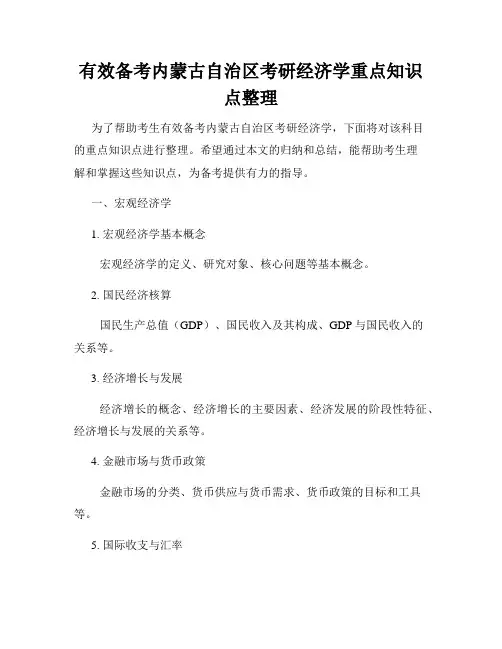 有效备考内蒙古自治区考研经济学重点知识点整理

为了帮助考生有效备考内蒙古自治区考研经济学，下面将对该科目的重点知识点进行整理。希望通过本文的归纳和总结，能帮助考生理解和掌握这些知识点，为备考提供有力的指导。

一、宏观经济学

1. 宏观经济学基本概念

宏观经济学的定义、研究对象、核心问题等基本概念。

2. 国民经济核算

国民生产总值（GDP）、国民收入及其构成、GDP 与国民收入的关系等。

3. 经济增长与发展

经济增长的概念、经济增长的主要因素、经济发展的阶段性特征、经济增长与发展的关系等。

4. 金融市场与货币政策

金融市场的分类、货币供应与货币需求、货币政策的目标和工具等。

5. 国际收支与汇率